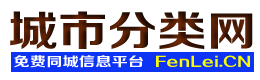 城市分类网

免费同城信息平台 FenLei.CN